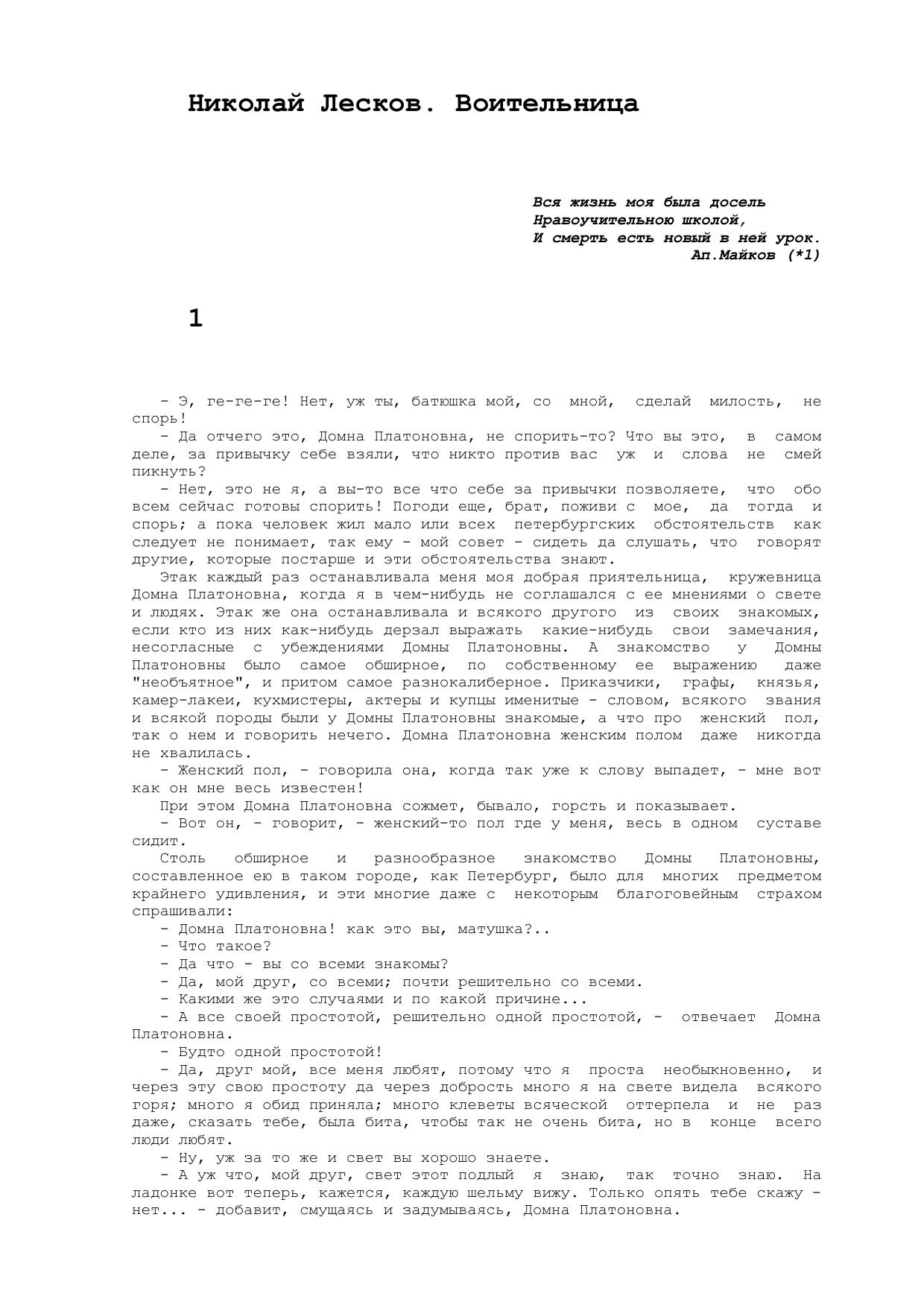 Николай Лесков. Воительница

Вся жизнь моя была досель
Нравоучительною школой,
И смерть есть новый в ней урок.
Ап.Майков (*1)

1

- Э, ге-ге-ге! Нет, уж ты, батюшка мой, со мной, сделай милость, не спорь!

- Да отчего это, Домна Платоновна, не спорить-то? Что вы это, в самом деле, за привычку себе взяли, что никто против вас уж и слова не смей пикнуть?

- Нет, это не я, а вы-то все что себе за привычки позволяете, что обо всем сейчас готовы спорить! Погоди еще, брат, поживи с мое, да тогда и спорь; а пока человек жил мало или всех петербургских обстоятельств как следует не понимает, так ему - мой совет - сидеть да слушать, что говорят другие, которые постарше и эти обстоятельства знают.

Этак каждый раз останавливала меня моя добрая приятельница, кружевница Домна Платоновна, когда я в чем-нибудь не соглашался с ее мнениями о свете и людях. Этак же она останавливала и всякого другого из своих знакомых, если кто из них как-нибудь дерзал выражать какие-нибудь свои замечания, несогласные с убеждениями Домны Платоновны. А знакомство у Домны Платоновны было самое обширное, по собственному ее выражению даже "необъятное", и притом самое разнокалиберное. Приказчики, графы, князья, камер-лакеи, кухмистеры, актеры и купцы именитые - словом, всякого звания и всякой породы были у Домны Платоновны знакомые, а что про женский пол, так о нем и говорить нечего. Домна Платоновна женским полом даже никогда не хвалилась.

- Женский пол, - говорила она, когда так уже к слову выпадет, - мне вот как он мне весь известен!

При этом Домна Платоновна сожмет, бывало, горсть и показывает.

- Вот он, - говорит, - женский-то пол где у меня, весь в одном суставе сидит.

Столь обширное и разнообразное знакомство Домны Платоновны, составленное ею в таком городе, как Петербург, было для многих предметом крайнего удивления, и эти многие даже с некоторым благоговейным страхом спрашивали:

- Домна Платоновна! как это вы, матушка?..

- Что такое?

- Да что - вы со всеми знакомы?

- Да, мой друг, со всеми; почти решительно со всеми.

- Какими же это случаями и по какой причине...

- А все своей простотой, решительно одной простотой, - отвечает Домна Платоновна.

- Будто одной простотой!

- Да, друг мой, все меня любят, потому что я проста необыкновенно, и через эту свою простоту да через добрость много я на свете видела всякого горя; много я обид приняла; много клеветы всяческой оттерпела и не раз даже, сказать тебе, была бита, чтобы так не очень бита, но в конце всего люди любят.

- Ну, уж за то же и свет вы хорошо знаете.

- А уж что, мой друг, свет этот подлый я знаю, так точно знаю. На ладонке вот теперь, кажется, каждую шельму вижу. Только опять тебе скажу - нет... - добавит, смущаясь и задумываясь, Домна Платоновна.